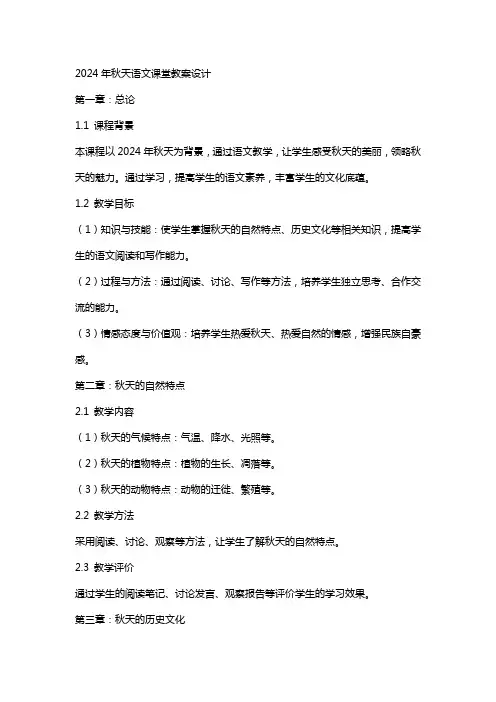 2024 年秋天语文课堂教案设计

第一章：总论

1.1 课程背景

本课程以 2024 年秋天为背景，通过语文教学，让学生感受秋天的美丽，领略秋天的魅力。通过学习，提高学生的语文素养，丰富学生的文化底蕴。

1.2 教学目标

（1）知识与技能：使学生掌握秋天的自然特点、历史文化等相关知识，提高学生的语文阅读和写作能力。

（2）过程与方法：通过阅读、讨论、写作等方法，培养学生独立思考、合作交流的能力。

（3）情感态度与价值观：培养学生热爱秋天、热爱自然的情感，增强民族自豪感。

第二章：秋天的自然特点

2.1 教学内容

（1）秋天的气候特点：气温、降水、光照等。

（2）秋天的植物特点：植物的生长、凋落等。

（3）秋天的动物特点：动物的迁徙、繁殖等。

2.2 教学方法

采用阅读、讨论、观察等方法，让学生了解秋天的自然特点。

2.3 教学评价

通过学生的阅读笔记、讨论发言、观察报告等评价学生的学习效果。

第三章：秋天的历史文化